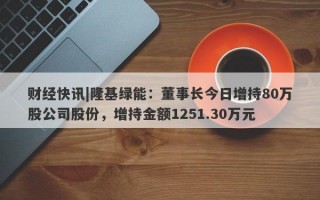 财经快讯|隆基绿能：董事长今日增持80万股公司股份，增持金额1251.30万元